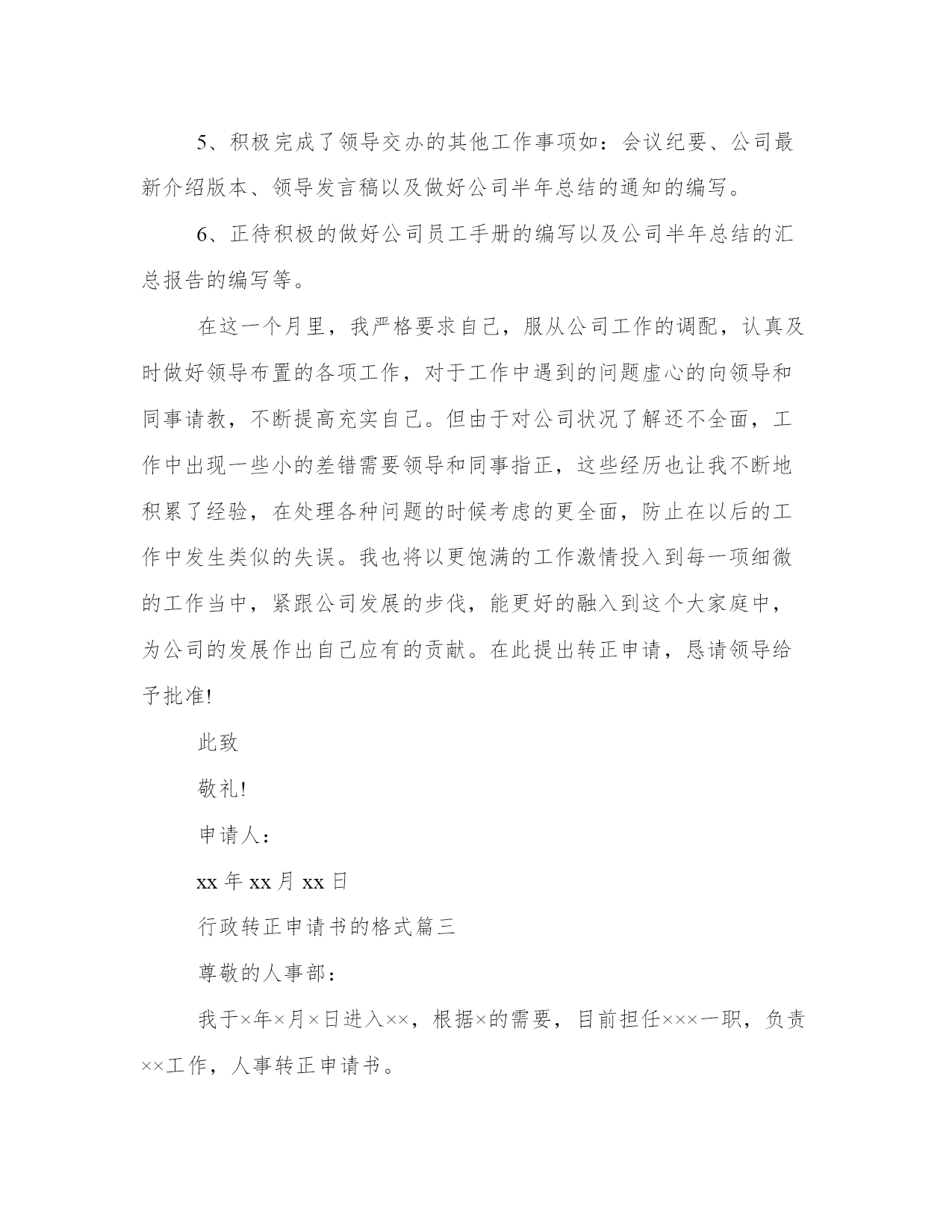 5、积极完成了领导交办的其他工作事项如：会议纪要、公司最新介绍版本、领导发言稿以及做好公司半年总结的通知的编写。

6、正待积极的做好公司员工手册的编写以及公司半年总结的汇总报告的编写等。

在这一个月里，我严格要求自己，服从公司工作的调配，认真及时做好领导布置的各项工作，对于工作中遇到的问题虚心的向领导和同事请教，不断提高充实自己。但由于对公司状况了解还不全面，工作中出现一些小的差错需要领导和同事指正，这些经历也让我不断地积累了经验，在处理各种问题的时候考虑的更全面，防止在以后的工作中发生类似的失误。我也将以更饱满的工作激情投入到每一项细微的工作当中，紧跟公司发展的步伐，能更好的融入到这个大家庭中，为公司的发展作出自己应有的贡献。在此提出转正申请，恳请领导给予批准!

此致

敬礼!

申请人：

xx 年 xx 月 xx 日

行政转正申请书的格式篇三

尊敬的人事部：

我于×年×月×日进入××，根据×的需要，目前担任×××一职，负责××工作，人事转正申请书。